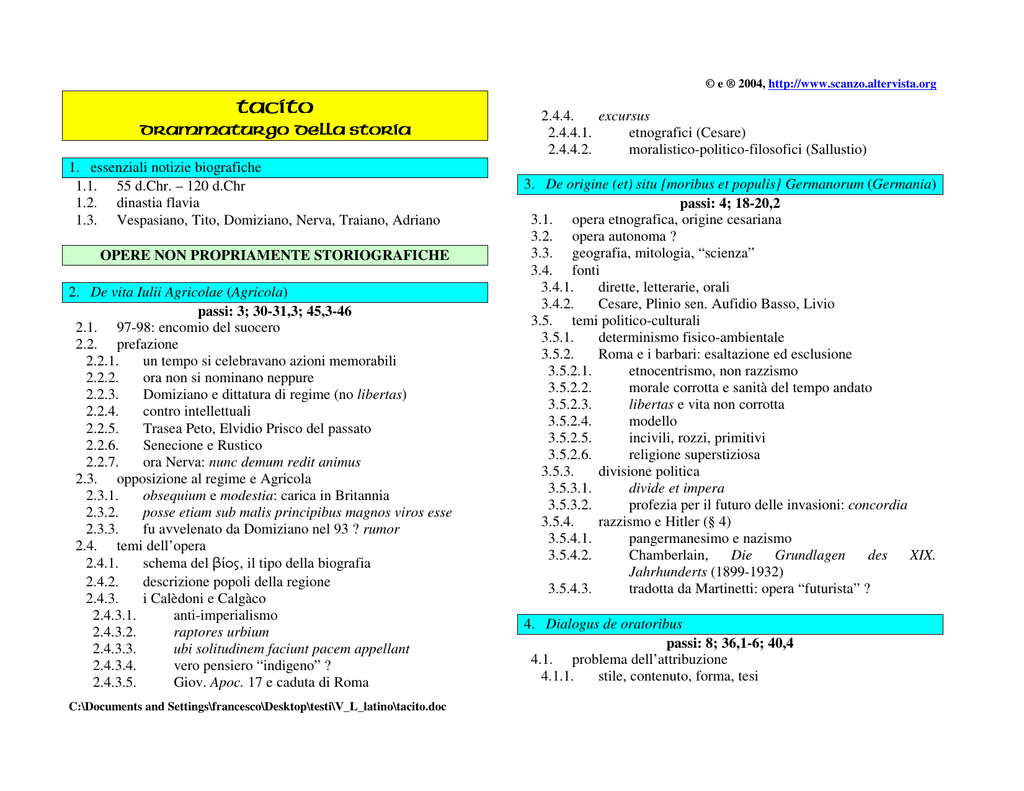 © e ® 2004, http://www.scanzo.altervista.org

tacito
drammaturgo della storia

1. essenziali notizie biografiche
1.1. 55 d.Chr. – 120 d.Chr
1.2. dinastia flavia
1.3. Vespasiano, Tito, Domiziano, Nerva, Traiano, Adriano

OPERE NON PROPRIAMENTE STORIOGRAFICHE

2. De vita Iulii Agricolae (Agricola)
passi: 3; 30-31,3; 45,3-46
2.1. 97-98: encomio del suocero
2.2. prefazione
2.2.1. un tempo si celebravano azioni memorabili
2.2.2. ora non si nominano neppure
2.2.3. Domiziano e dittatura di regime (no libertas)
2.2.4. contro intellettuali
2.2.5. Trasea Peto, Elvidio Prisco del passato
2.2.6. Senecione e Rustico
2.2.7. ora Nerva: nunc demum redit animus
2.3. opposizione al regime e Agricola
2.3.1. obsequium e modestia: carica in Britannia
2.3.2. posse etiam sub malis principibus magnos viros esse
2.3.3. fu avvelenato da Domiziano nel 93 ? rumor
2.4. temi dell'opera
2.4.1. schema del βίος, il tipo della biografia
2.4.2. descrizione popoli della regione
2.4.3. i Calèdoni e Calgàco
2.4.3.1. anti-imperialismo
2.4.3.2. raptores urbium
2.4.3.3. ubi solitudinem faciunt pacem appellant
2.4.3.4. vero pensiero "indigeno" ?
2.4.3.5. Giov. Apoc. 17 e caduta di Roma

C:\Documents and Settings\francesco\Desktop\testi\V_L_latino\tacito.doc

2.4.4. excursus
2.4.4.1. etnografici (Cesare)
2.4.4.2. moralistico-politico-filosofici (Sallustio)

3. De origine (et) situ [moribus et populis] Germanorum (Germania)
passi: 4; 18-20,2
3.1. opera etnografica, origine cesariana
3.2. opera autonoma ?
3.3. geografia, mitologia, "scienza"
3.4. fonti
3.4.1. dirette, letterarie, orali
3.4.2. Cesare, Plinio sen. Aufidio Basso, Livio
3.5. temi politico-culturali
3.5.1. determinismo fisico-ambientale
3.5.2. Roma e i barbari: esaltazione ed esclusione
3.5.2.1. etnocentrismo, non razzismo
3.5.2.2. morale corrotta e sanità del tempo andato
3.5.2.3. libertas e vita non corrotta
3.5.2.4. modello
3.5.2.5. incivili, rozzi, primitivi
3.5.2.6. religione superstiziosa
3.5.3. divisione politica
3.5.3.1. divide et impera
3.5.3.2. profezia per il futuro delle invasioni: concordia
3.5.4. razzismo e Hitler (§ 4)
3.5.4.1. pangermanesimo e nazismo
3.5.4.2. Chamberlain, Die Grundlagen des XIX. Jahrhunderts (1899-1932)
3.5.4.3. tradotta da Martinetti: opera "futurista" ?

4. Dialogus de oratoribus
passi: 8; 36,1-6; 40,4
4.1. problema dell'attribuzione
4.1.1. stile, contenuto, forma, tesi